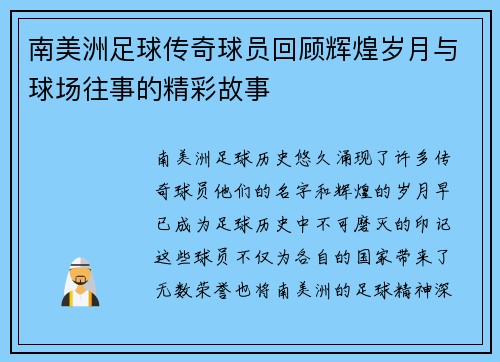 南美洲足球传奇球员回顾辉煌岁月与球场往事的精彩故事

南美洲足球历史悠久涌现了许多传奇球员他们的名字和辉煌的岁月早已成为足球历史中不可磨灭的印记这些球员不仅为各自的国家带来了无数荣誉也将南美洲的足球精神深